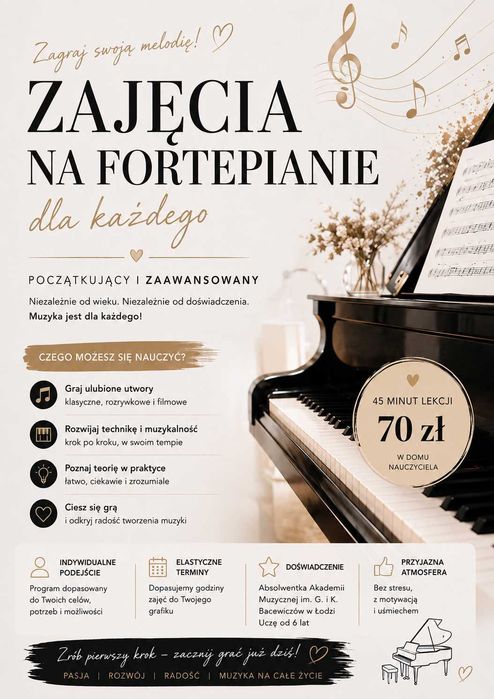 Zagraj swoją melodię!

ZAJĘCIA
NA FORTEPIANIE
dla każdego

POCZĄTKUJĄCY I ZAAWANSOWANY

Niezależnie od wieku. Niezależnie od doświadczenia. Muzyka jest dla każdego!

CZEGO MOŻESZ SIĘ NAUCZYĆ?

Graj ulubione utwory
klasyczne, rozrywkowe i filmowe

Rozwijaj technikę i muzykalność
krok po kroku, w swoim tempie

Poznaj teorię w praktyce
łatwo, ciekawie i zrozumiale

Ciesz się grą
i odkryj radość tworzenia muzyki

45 MINUT LEKCJI
70 zł
W DOMU NAUCZYCIELA

INDYWIDUALNE PODEJŚCIE
Program dopasowany do Twoich celów, potrzeb i możliwości

ELASTYCZNE TERMINY
Dopasujemy godziny zajęć do Twojego grafiku

DOŚWIADCZENIE
Absolwentka Akademii Muzycznej im. G. i K. Bacewiczów w Łodzi
Uczę od 6 lat

PRZYJAZNA ATMOSFERA
Bez stresu, z motywacją i uśmiechem

Zrób pierwszy krok – zacznij grać już dziś!
PASJA | ROZWÓJ | RADOŚĆ | MUZYKA NA CAŁE ŻYCIE